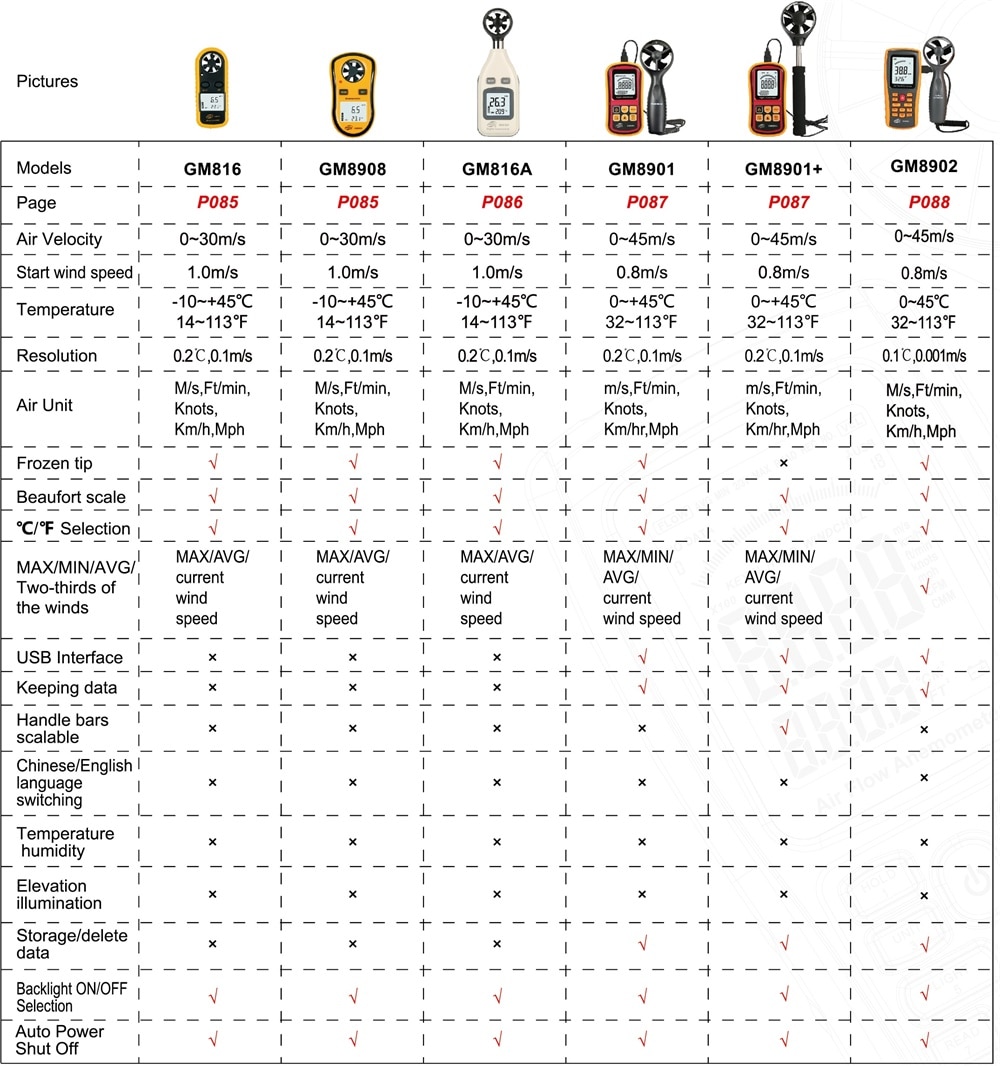 | Pictures | | | | | | |
|---|---|---|---|---|---|---|
| Models | GM816 | GM8908 | GM816A | GM8901 | GM8901+ | GM8902 |
| Page | P085 | P085 | P086 | P087 | P087 | P088 |
| Air Velocity | 0~30m/s | 0~30m/s | 0~30m/s | 0~45m/s | 0~45m/s | 0~45m/s |
| Start wind speed | 1.0m/s | 1.0m/s | 1.0m/s | 0.8m/s | 0.8m/s | 0.8m/s |
| Temperature | -10~+45℃ 14~113℉ | -10~+45℃ 14~113℉ | -10~+45℃ 14~113℉ | 0~+45℃ 32~113℉ | 0~+45℃ 32~113℉ | 0~45℃ 32~113℉ |
| Resolution | 0.2℃,0.1m/s | 0.2℃,0.1m/s | 0.2℃,0.1m/s | 0.2℃,0.1m/s | 0.2℃,0.1m/s | 0.1℃,0.001m/s |
| Air Unit | M/s,Ft/min, Knots, Km/h,Mph | M/s,Ft/min, Knots, Km/h,Mph | M/s,Ft/min, Knots, Km/h,Mph | m/s,Ft/min, Knots, Km/hr,Mph | m/s,Ft/min, Knots, Km/hr,Mph | M/s,Ft/min, Knots, Km/h,Mph |
| Frozen tip | √ | √ | √ | √ | × | √ |
| Beaufort scale | √ | √ | √ | √ | √ | √ |
| ℃/℉ Selection | √ | √ | √ | √ | √ | √ |
| MAX/MIN/AVG/ Two-thirds of the winds | MAX/AVG/ current wind speed | MAX/AVG/ current wind speed | MAX/AVG/ current wind speed | MAX/MIN/ AVG/ current wind speed | MAX/MIN/ AVG/ current wind speed | √ |
| USB Interface | × | × | × | √ | √ | √ |
| Keeping data | × | × | × | √ | √ | √ |
| Handle bars scalable | × | × | × | × | √ | × |
| Chinese/English language switching | × | × | × | × | × | × |
| Temperature humidity | × | × | × | × | × | × |
| Elevation illumination | × | × | × | × | × | × |
| Storage/delete data | × | × | × | √ | √ | √ |
| Backlight ON/OFF Selection | √ | √ | √ | √ | √ | √ |
| Auto Power Shut Off | √ | √ | √ | √ | √ | √ |